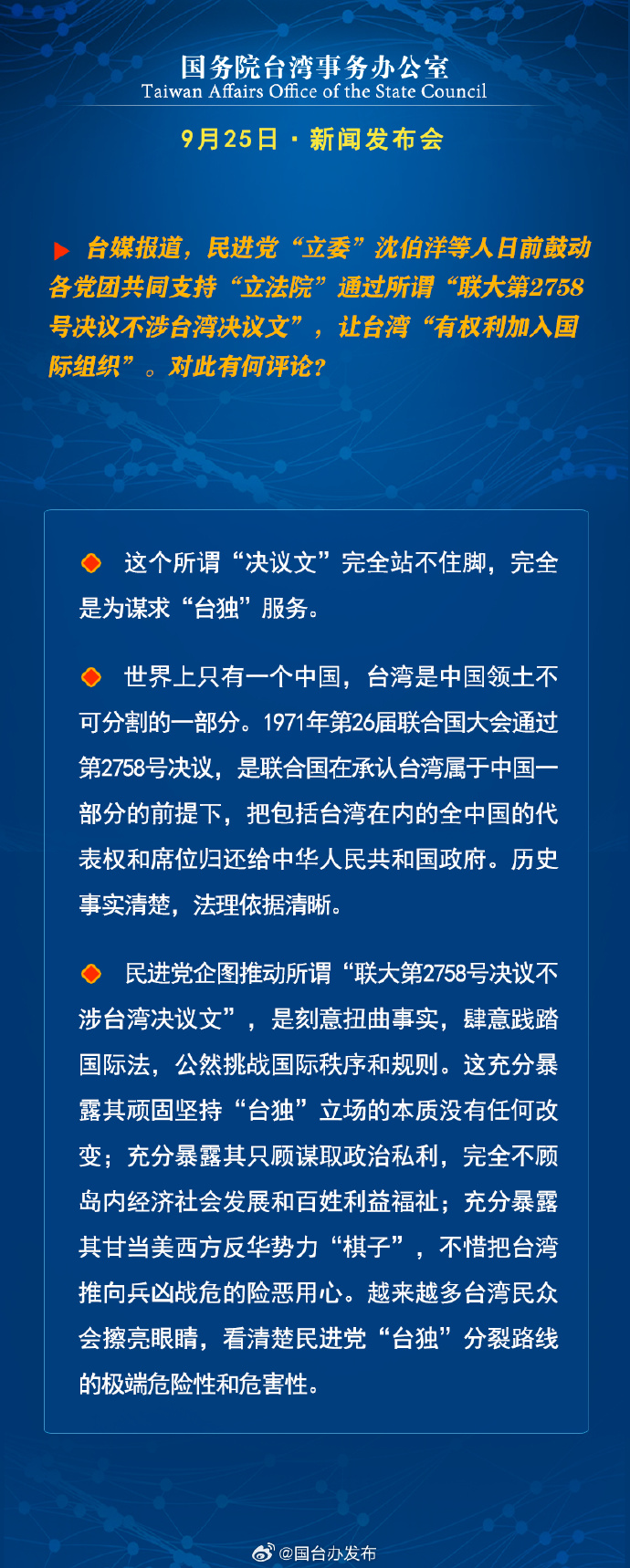 国务院台湾事务办公室
Taiwan Affairs Office of the State Council

9月25日 · 新闻发布会

台媒报道，民进党“立委”沈伯洋等人日前鼓动各党团共同支持“立法院”通过所谓“联大第2758号决议不涉台湾决议文”，让台湾“有权利加入国际组织”。对此有何评论？

这个所谓“决议文”完全站不住脚，完全是为谋求“台独”服务。

世界上只有一个中国，台湾是中国领土不可分割的一部分。1971年第26届联合国大会通过第2758号决议，是联合国在承认台湾属于中国一部分的前提下，把包括台湾在内的全中国的代表权和席位归还给中华人民共和国政府。历史事实清楚，法理依据清晰。

民进党企图推动所谓“联大第2758号决议不涉台湾决议文”，是刻意扭曲事实，肆意践踏国际法，公然挑战国际秩序和规则。这充分暴露其顽固坚持“台独”立场的本质没有任何改变；充分暴露其只顾谋取政治私利，完全不顾岛内经济社会发展和百姓利益福祉；充分暴露其甘当美西方反华势力“棋子”，不惜把台湾推向兵凶战危的险恶用心。越来越多台湾民众会擦亮眼睛，看清楚民进党“台独”分裂路线的极端危险性和危害性。

@国台办发布